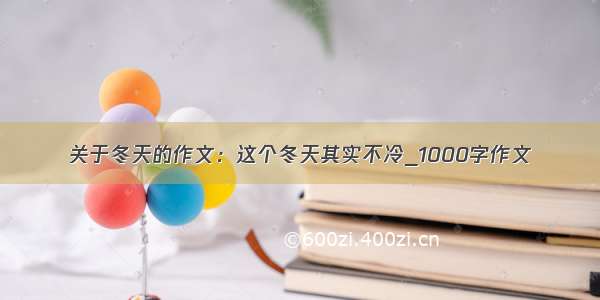 关于冬天的作文：这个冬天其实不冷_1000字作文

©600zi.400zi.cn